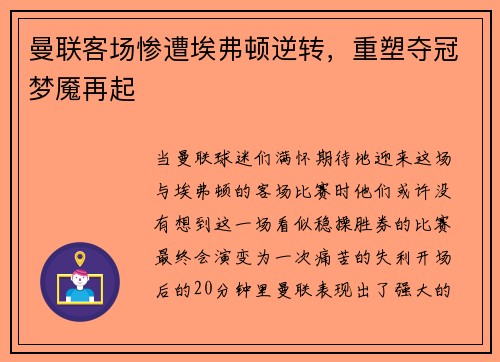 曼联客场惨遭埃弗顿逆转，重塑夺冠梦魇再起

当曼联球迷们满怀期待地迎来这场与埃弗顿的客场比赛时他们或许没有想到这一场看似稳操胜券的比赛最终会演变为一次痛苦的失利开场后的20分钟里曼联表现出了强大的